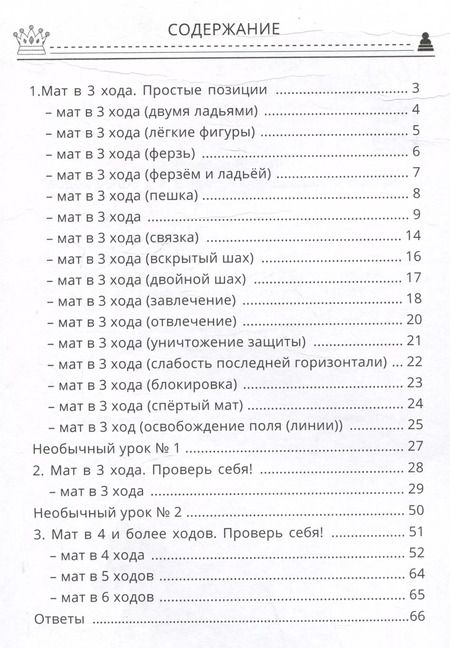 СОДЕРЖАНИЕ

1.Мат в 3 хода. Простые позиции ........................................ 3
– мат в 3 хода (двумя ладьями) ........................................ 4
– мат в 3 хода (лёгкие фигуры) ........................................ 5
– мат в 3 хода (ферзь) ........................................ 6
– мат в 3 хода (ферзём и ладьёй) ........................................ 7
– мат в 3 хода (пешка) ........................................ 8
– мат в 3 хода ........................................ 9
– мат в 3 хода (связка) ........................................ 14
– мат в 3 хода (вскрытый шах) ........................................ 16
– мат в 3 хода (двойной шах) ........................................ 17
– мат в 3 хода (завлечение) ........................................ 18
– мат в 3 хода (отвлечение) ........................................ 20
– мат в 3 хода (уничтожение защиты) ........................................ 21
– мат в 3 хода (слабость последней горизонтали) ... 22
– мат в 3 хода (блокировка) ........................................ 23
– мат в 3 хода (спёртый мат) ........................................ 24
– мат в 3 ход (освобождение поля (линии)) ........................................ 25
Необычный урок № 1 ........................................ 27
2. Мат в 3 хода. Проверь себя! ........................................ 28
– мат в 3 хода ........................................ 29
Необычный урок № 2 ........................................ 50
3. Мат в 4 и более ходов. Проверь себя! ........................................ 51
– мат в 4 хода ........................................ 52
– мат в 5 ходов ........................................ 64
– мат в 6 ходов ........................................ 65
Ответы ........................................66